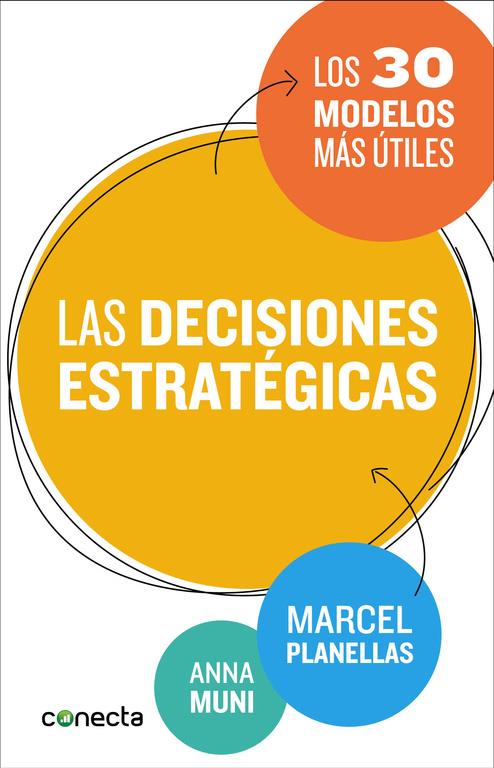 LOS 30 MODELOS MÁS ÚTILES

LAS DECISIONES ESTRATÉGICAS

MARCEL PLANELLAS

ANNA MUNI

conecta